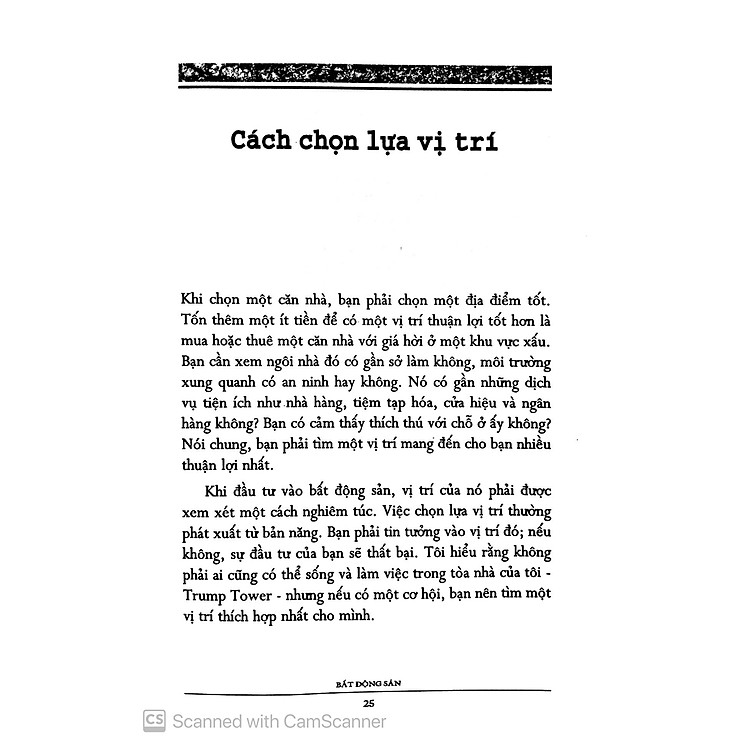 Cách chọn lựa vị trí

Khi chọn một căn nhà, bạn phải chọn một địa điểm tốt. Tốn thêm một ít tiền để có một vị trí thuận lợi tốt hơn là mua hoặc thuê một căn nhà với giá hời ở một khu vực xấu. Bạn cần xem ngôi nhà đó có gần sở làm không, môi trường xung quanh có an ninh hay không. Nó có gần những dịch vụ tiện ích như nhà hàng, tiệm tạp hóa, cửa hiệu và ngân hàng không? Bạn có cảm thấy thích thú với chỗ ở ấy không? Nói chung, bạn phải tìm một vị trí mang đến cho bạn nhiều thuận lợi nhất.

Khi đầu tư vào bất động sản, vị trí của nó phải được xem xét một cách nghiêm túc. Việc chọn lựa vị trí thường phát xuất từ bản năng. Bạn phải tin tưởng vào vị trí đó; nếu không, sự đầu tư của bạn sẽ thất bại. Tôi hiểu rằng không phải ai cũng có thể sống và làm việc trong tòa nhà của tôi - Trump Tower - nhưng nếu có một cơ hội, bạn nên tìm một vị trí thích hợp nhất cho mình.

BẤT ĐỘNG SẢN

25

CS Scanned with CamScanner